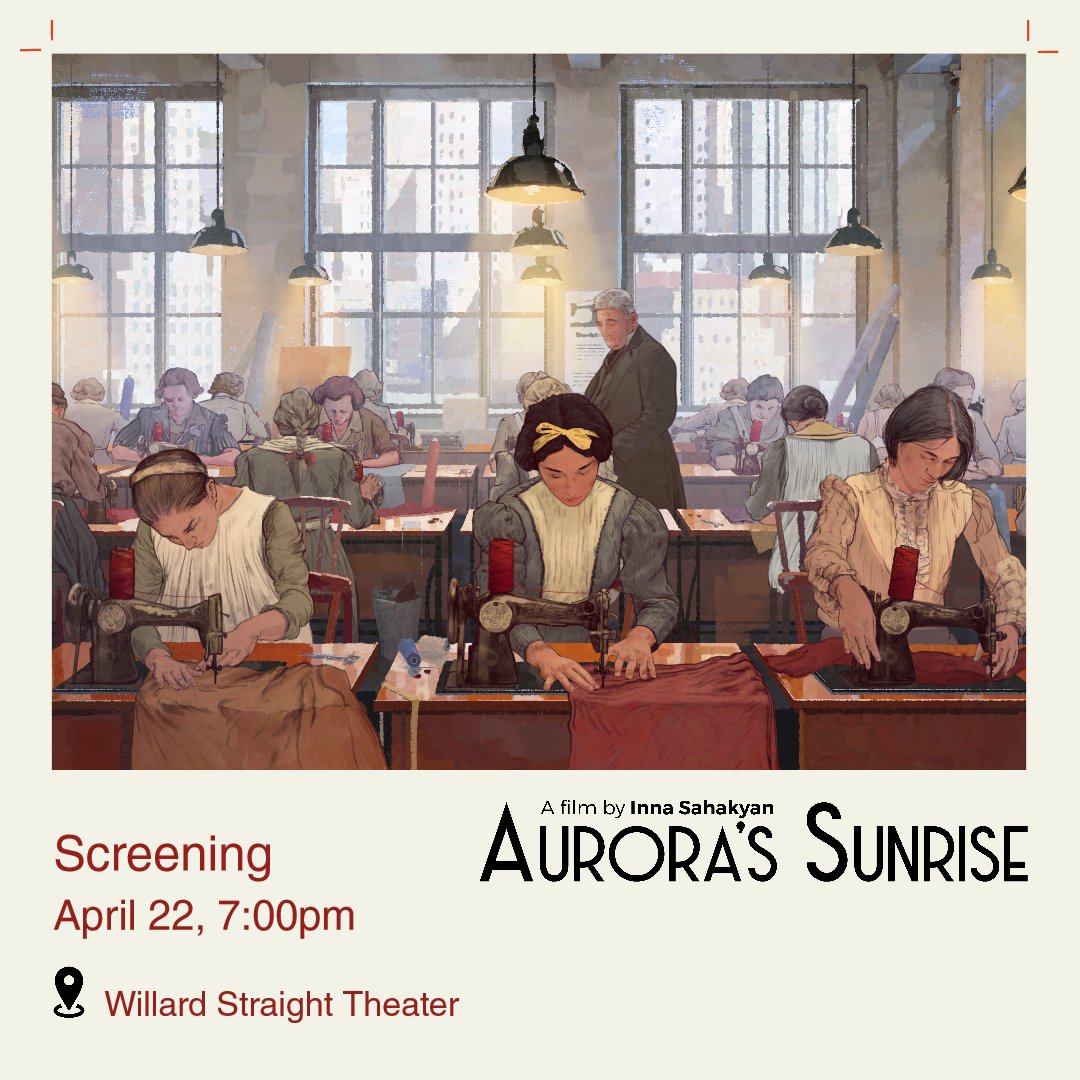 A film by Inna Sahakyan
AURORA'S SUNRISE

Screening
April 22, 7:00pm

Willard Straight Theater